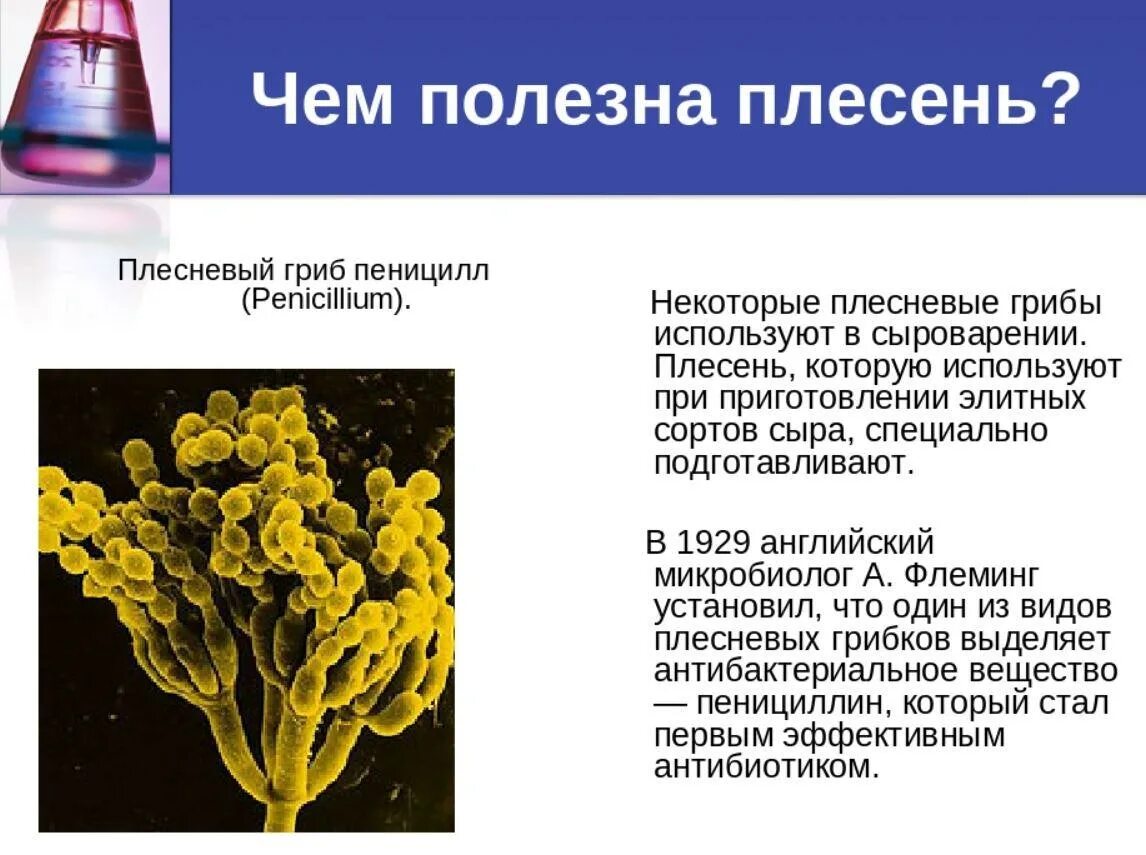 Чем полезна плесень?

Плесневый гриб пеницилл (Penicillium).

Некоторые плесневые грибы используют в сыроварении. Плесень, которую используют при приготовлении элитных сортов сыра, специально подготавливают.

В 1929 английский микробиолог А. Флеминг установил, что один из видов плесневых грибков выделяет антибактериальное вещество — пенициллин, который стал первым эффективным антибиотиком.